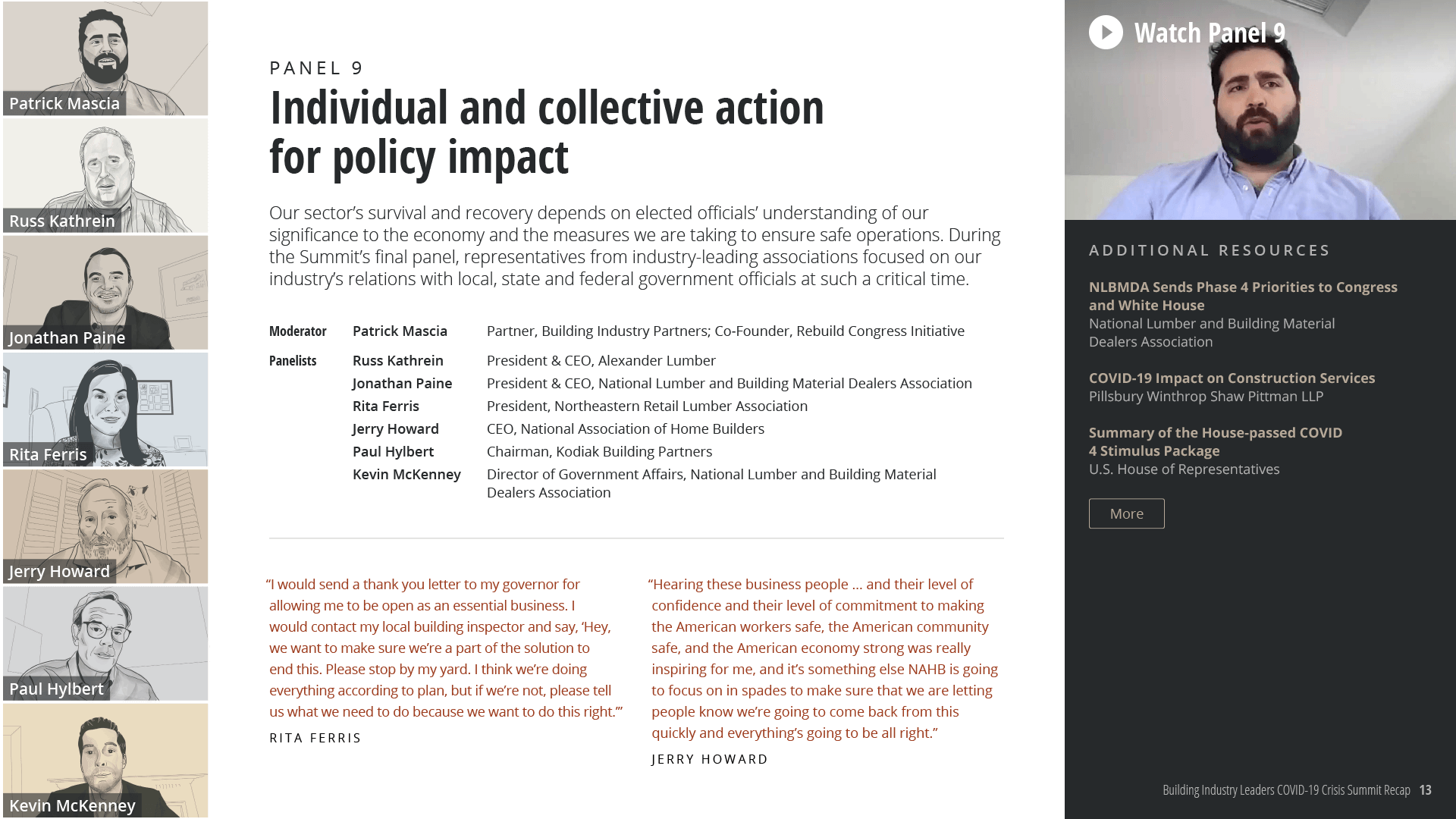 Patrick Mascia

Russ Kathrein

Jonathan Paine

Rita Ferris

Jerry Howard

Paul Hylbert

Kevin McKenney

PANEL 9

Individual and collective action for policy impact

Our sector's survival and recovery depends on elected officials' understanding of our significance to the economy and the measures we are taking to ensure safe operations. During the Summit's final panel, representatives from industry-leading associations focused on our industry's relations with local, state and federal government officials at such a critical time.

| | | |
|---|---|---|
| Moderator | Patrick Mascia | Partner, Building Industry Partners; Co-Founder, Rebuild Congress Initiative |
| Panelists | Russ Kathrein | President & CEO, Alexander Lumber |
| | Jonathan Paine | President & CEO, National Lumber and Building Material Dealers Association |
| | Rita Ferris | President, Northeastern Retail Lumber Association |
| | Jerry Howard | CEO, National Association of Home Builders |
| | Paul Hylbert | Chairman, Kodiak Building Partners |
| | Kevin McKenney | Director of Government Affairs, National Lumber and Building Material Dealers Association |

"I would send a thank you letter to my governor for allowing me to be open as an essential business. I would contact my local building inspector and say, 'Hey, we want to make sure we're a part of the solution to end this. Please stop by my yard. I think we're doing everything according to plan, but if we're not, please tell us what we need to do because we want to do this right.'"

RITA FERRIS

"Hearing these business people ... and their level of confidence and their level of commitment to making the American workers safe, the American community safe, and the American economy strong was really inspiring for me, and it's something else NAHB is going to focus on in spades to make sure that we are letting people know we're going to come back from this quickly and everything's going to be all right."

JERRY HOWARD

Watch Panel 9

ADDITIONAL RESOURCES

NLBMDA Sends Phase 4 Priorities to Congress and White House
National Lumber and Building Material Dealers Association

COVID-19 Impact on Construction Services
Pillsbury Winthrop Shaw Pittman LLP

Summary of the House-passed COVID 4 Stimulus Package
U.S. House of Representatives

More

Building Industry Leaders COVID-19 Crisis Summit Recap 13